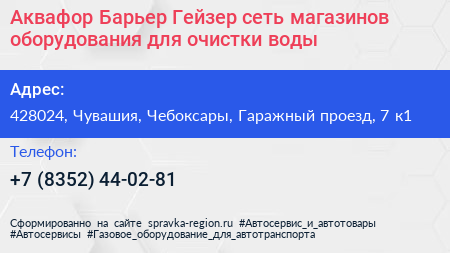 Аквафор Барьер Гейзер сеть магазинов оборудования для очистки воды

Адрес:

428024, Чувашия, Чебоксары, Гаражный проезд, 7 к1

Телефон:

+7 (8352) 44-02-81

Сформированно на сайте spravka-region.ru #Автосервис_и_автотовары #Автосервисы #Газовое_оборудование_для_автотранспорта